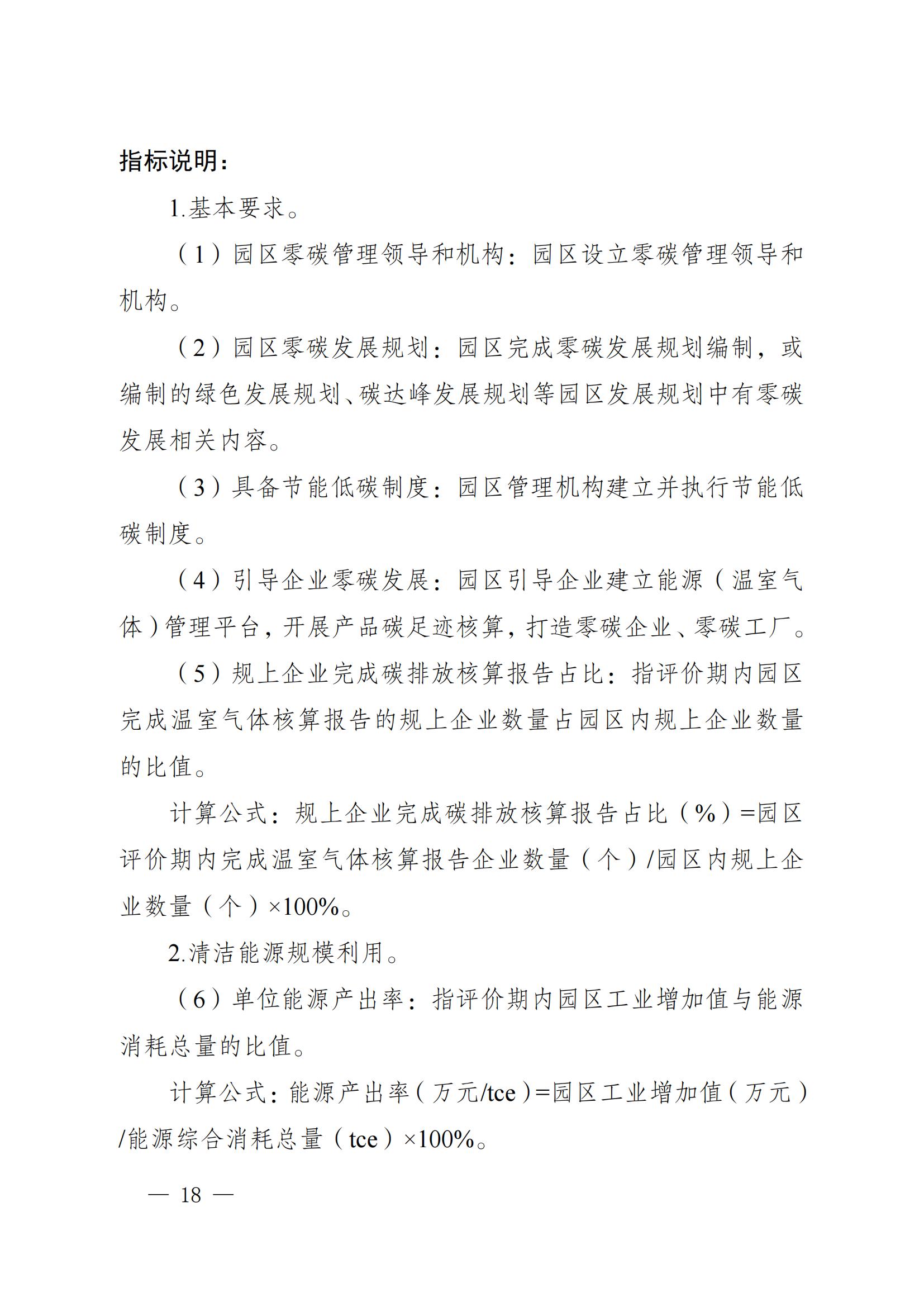 指标说明：

1.基本要求。

（1）园区零碳管理领导和机构：园区设立零碳管理领导和机构。

（2）园区零碳发展规划：园区完成零碳发展规划编制，或编制的绿色发展规划、碳达峰发展规划等园区发展规划中有零碳发展相关内容。

（3）具备节能低碳制度：园区管理机构建立并执行节能低碳制度。

（4）引导企业零碳发展：园区引导企业建立能源（温室气体）管理平台，开展产品碳足迹核算，打造零碳企业、零碳工厂。

（5）规上企业完成碳排放核算报告占比：指评价期内园区完成温室气体核算报告的规上企业数量占园区内规上企业数量的比值。

计算公式：规上企业完成碳排放核算报告占比（%）=园区评价期内完成温室气体核算报告企业数量（个）/园区内规上企业数量（个）×100%。

2.清洁能源规模利用。

（6）单位能源产出率：指评价期内园区工业增加值与能源消耗总量的比值。

计算公式：能源产出率（万元/tce）=园区工业增加值（万元）/能源综合消耗总量（tce）×100%。

— 18 —